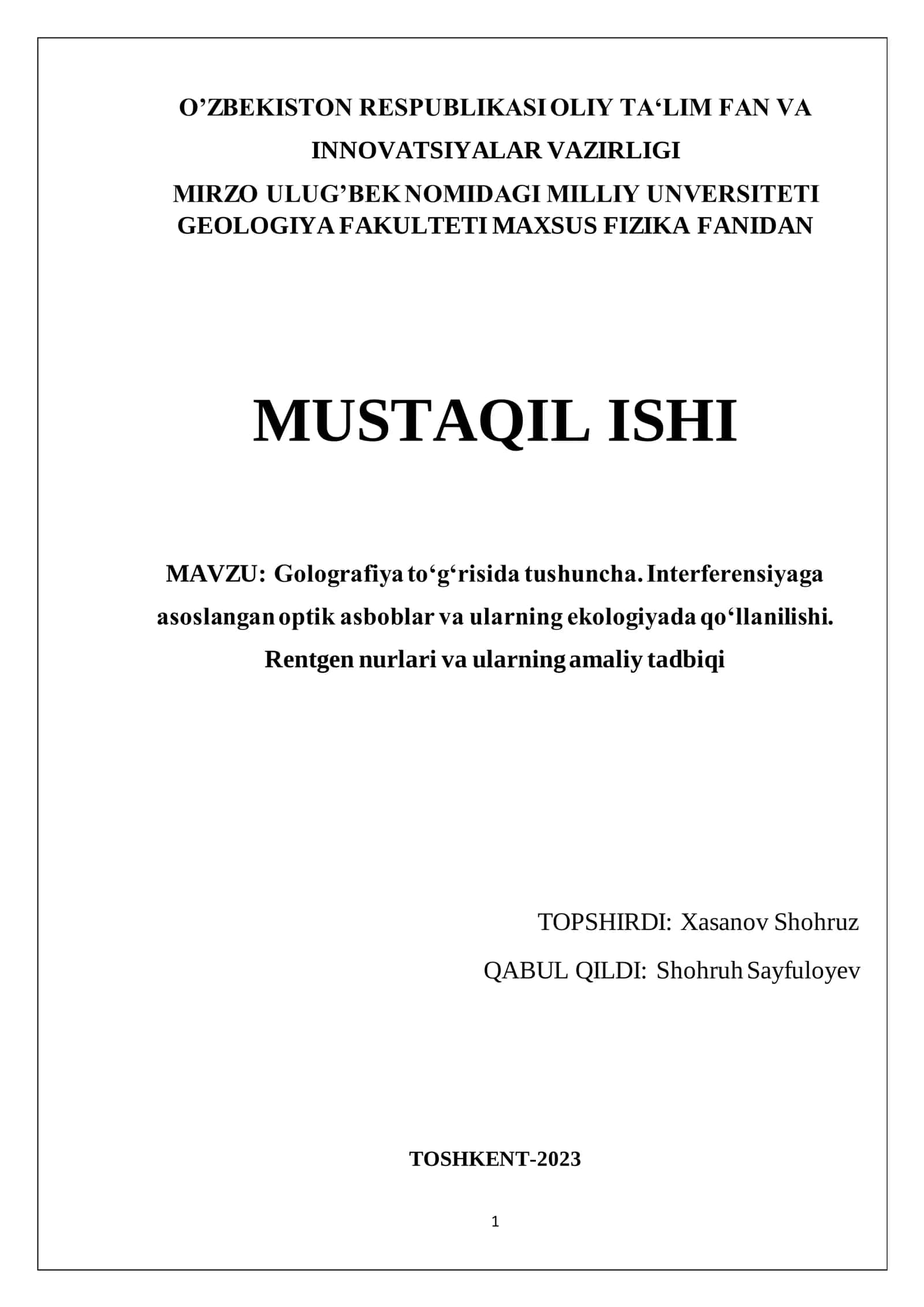 O’ZBEKISTON RESPUBLIKASI OLIY TA‘LIM FAN VA INNOVATSIYALAR VAZIRLIGI
MIRZO ULUG’BEK NOMIDAGI MILLIY UNVERSITETI GEOLOGIYA FAKULTETI MAXSUS FIZIKA FANIDAN

MUSTAQIL ISHI

MAVZU: Golografiya to‘g‘risida tushuncha. Interferensiyaga asoslangan optik asboblar va ularning ekologiyada qo‘llanilishi. Rentgen nurlari va ularning amaliy tadbiqi

TOPSHIRDI: Xasanov Shohruz
QABUL QILDI: Shohruh Sayfuloyev

TOSHKENT-2023

1